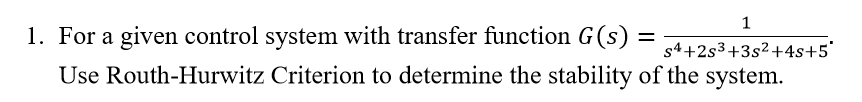 1. For a given control system with transfer function $G(s) = \frac{1}{s^4+2s^3+3s^2+4s+5}$. Use Routh-Hurwitz Criterion to determine the stability of the system.